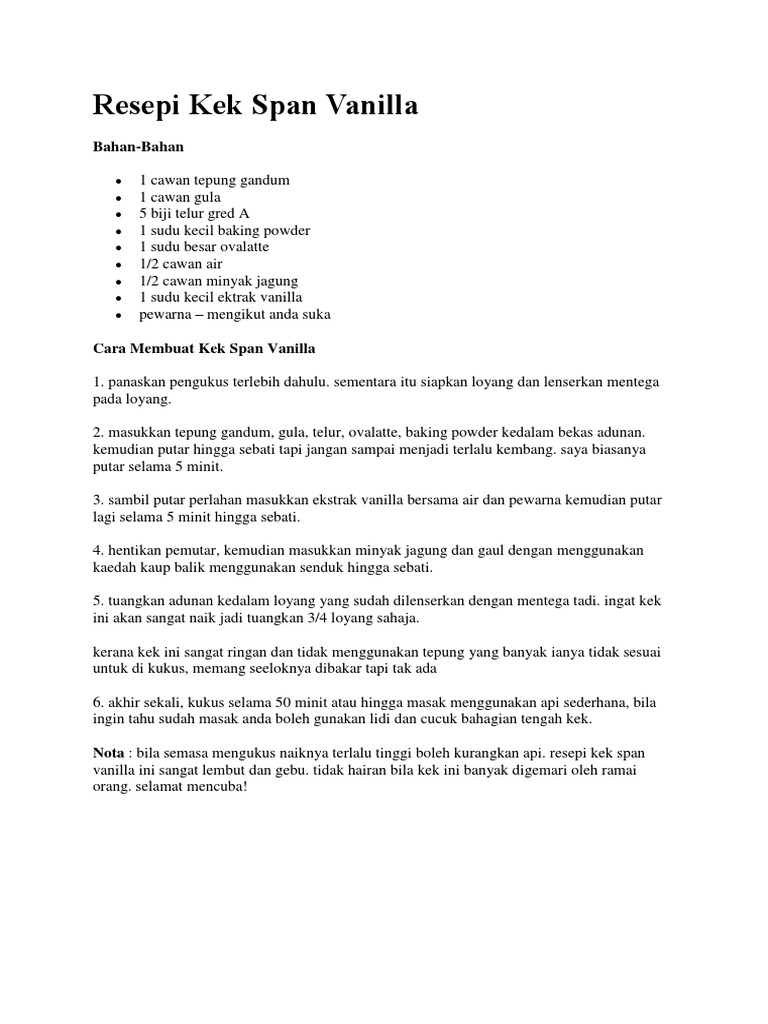 Resepi Kek Span Vanilla

Bahan-Bahan

- 1 cawan tepung gandum
- 1 cawan gula
- 5 biji telur gred A
- 1 sudu kecil baking powder
- 1 sudu besar ovalatte
- 1/2 cawan air
- 1/2 cawan minyak jagung
- 1 sudu kecil ektrak vanilla
- pewarna – mengikut anda suka

Cara Membuat Kek Span Vanilla

1. panaskan pengukus terlebih dahulu. sementara itu siapkan loyang dan lenserkan mentega pada loyang.

2. masukkan tepung gandum, gula, telur, ovalatte, baking powder kedalam bekas adunan. kemudian putar hingga sebati tapi jangan sampai menjadi terlalu kembang. saya biasanya putar selama 5 minit.

3. sambil putar perlahan masukkan ekstrak vanilla bersama air dan pewarna kemudian putar lagi selama 5 minit hingga sebati.

4. hentikan pemutar, kemudian masukkan minyak jagung dan gaul dengan menggunakan kaedah kaup balik menggunakan senduk hingga sebati.

5. tuangkan adunan kedalam loyang yang sudah dilenserkan dengan mentega tadi. ingat kek ini akan sangat naik jadi tuangkan 3/4 loyang sahaja.

kerana kek ini sangat ringan dan tidak menggunakan tepung yang banyak ianya tidak sesuai untuk di kukus, memang seeloknya dibakar tapi tak ada

6. akhir sekali, kukus selama 50 minit atau hingga masak menggunakan api sederhana, bila ingin tahu sudah masak anda boleh gunakan lidi dan cucuk bahagian tengah kek.

Nota : bila semasa mengukus naiknya terlalu tinggi boleh kurangkan api. resepi kek span vanilla ini sangat lembut dan gebu. tidak hairan bila kek ini banyak digemari oleh ramai orang. selamat mencuba!